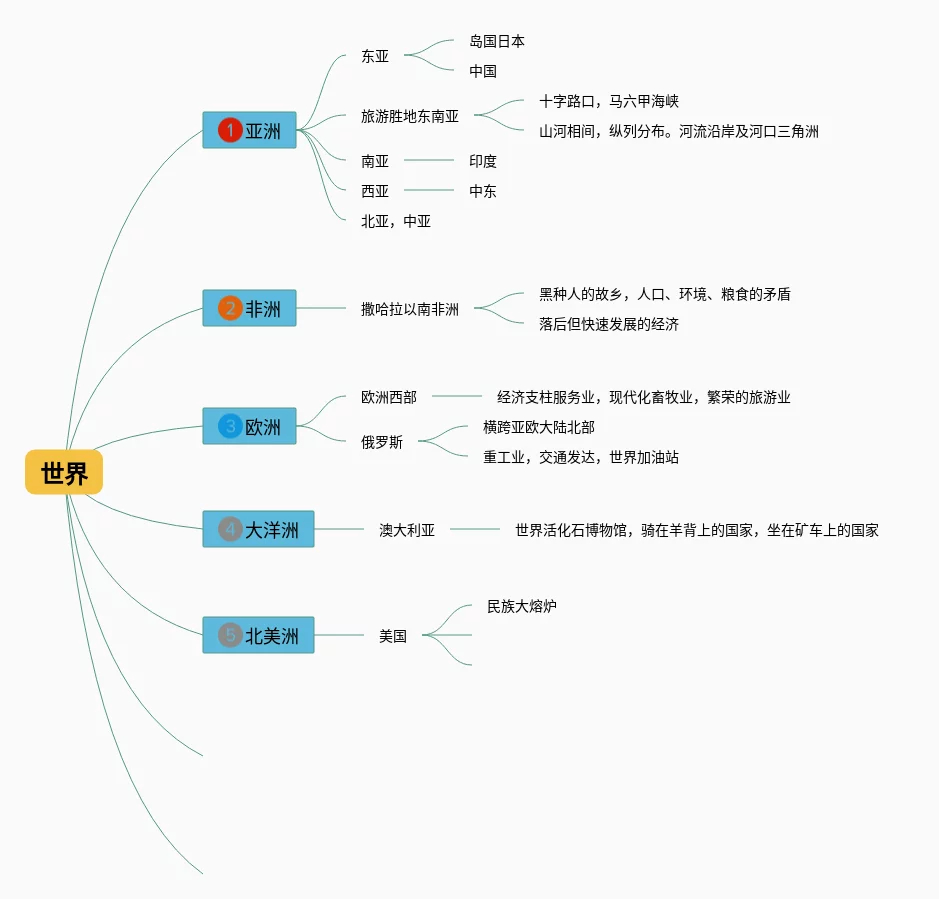 世界

1 亚洲
东亚
岛国日本
中国
旅游胜地东南亚
十字路口，马六甲海峡
山河相间，纵列分布。河流沿岸及河口三角洲
南亚
印度
西亚
中东
北亚，中亚

2 非洲
撒哈拉以南非洲
黑种人的故乡，人口、环境、粮食的矛盾
落后但快速发展的经济

3 欧洲
欧洲西部
经济支柱服务业，现代化畜牧业，繁荣的旅游业
俄罗斯
横跨亚欧大陆北部
重工业，交通发达，世界加油站

4 大洋洲
澳大利亚
世界活化石博物馆，骑在羊背上的国家，坐在矿车上的国家

5 北美洲
美国
民族大熔炉